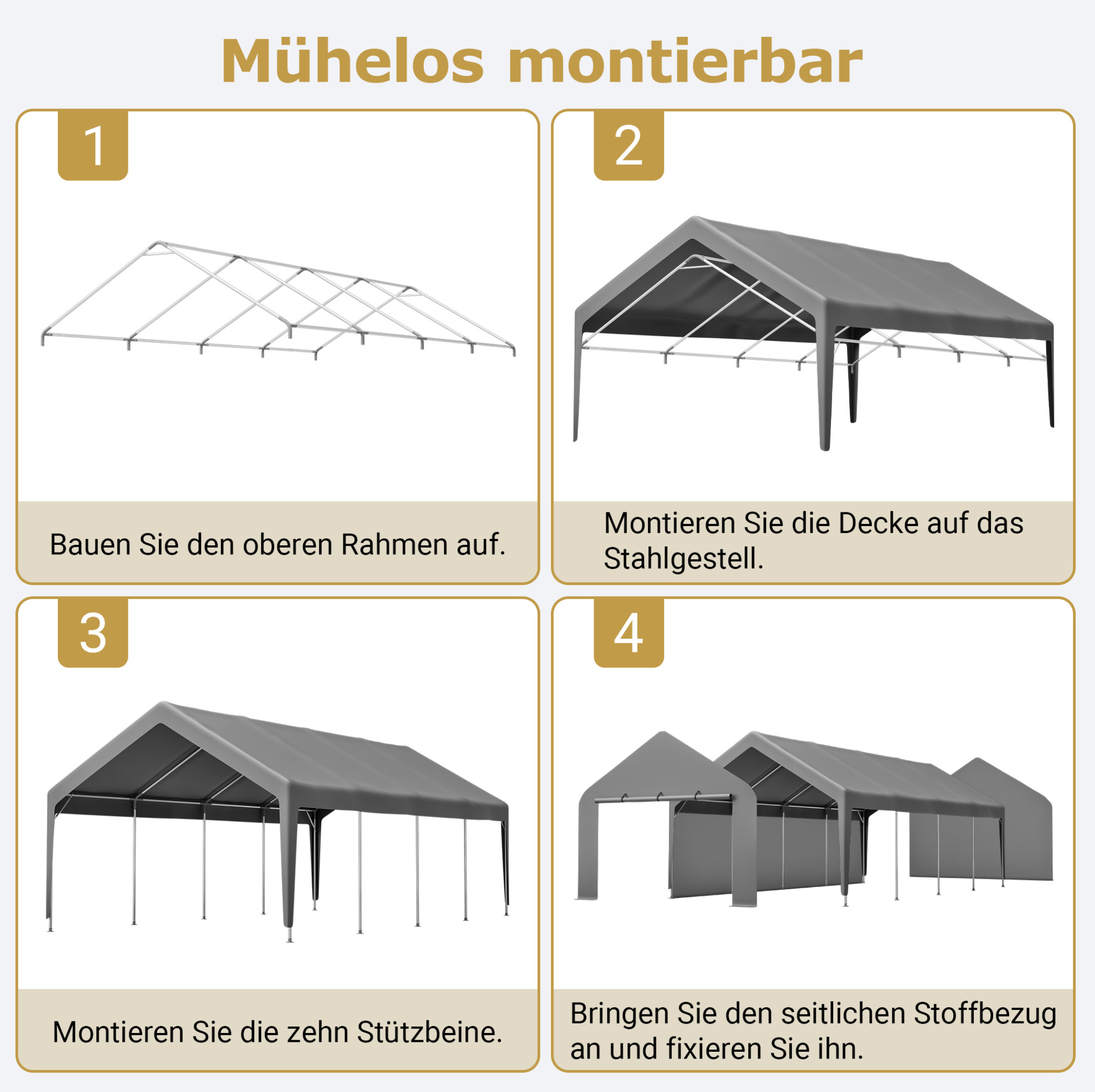 Mühelos montierbar

1

Bauen Sie den oberen Rahmen auf.

2

Montieren Sie die Decke auf das Stahlgestell.

3

Montieren Sie die zehn Stützbeine.

4

Bringen Sie den seitlichen Stoffbezug an und fixieren Sie ihn.